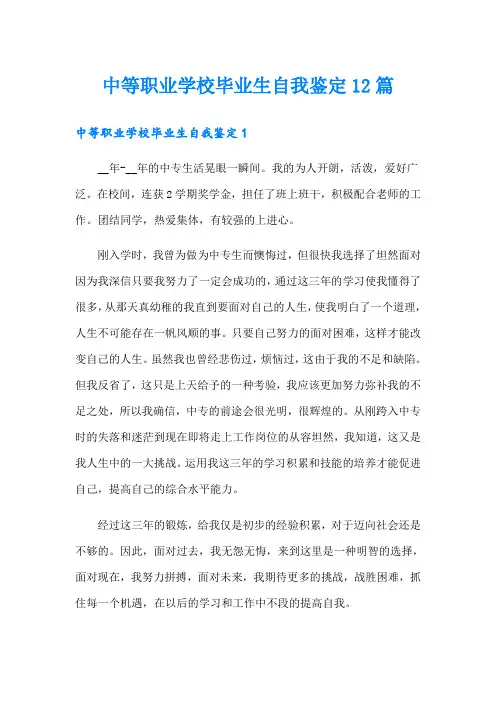 中等职业学校毕业生自我鉴定12篇

中等职业学校毕业生自我鉴定1

__年-__年的中专生活晃眼一瞬间。我的为人开朗，活泼，爱好广泛。在校间，连获2学期奖学金，担任了班上班干，积极配合老师的工作。团结同学，热爱集体，有较强的上进心。

刚入学时，我曾为做为中专生而懊悔过，但很快我选择了坦然面对因为我深信只要我努力了一定会成功的，通过这三年的学习使我懂得了很多，从那天真幼稚的我直到要面对自己的人生，使我明白了一个道理，人生不可能存在一帆风顺的事。只要自己努力的面对困难，这样才能改变自己的人生。虽然我也曾经悲伤过，烦恼过，这由于我的不足和缺陷。但我反省了，这只是上天给予的一种考验，我应该更加努力弥补我的不足之处，所以我确信，中专的前途会很光明，很辉煌的。从刚跨入中专时的失落和迷茫到现在即将走上工作岗位的从容坦然，我知道，这又是我人生中的一大挑战。运用我这三年的学习积累和技能的培养才能促进自己，提高自己的综合水平能力。

经过这三年的锻炼，给我仅是初步的经验积累，对于迈向社会还是不够的。因此，面对过去，我无怨无悔，来到这里是一种明智的选择，面对现在，我努力拼搏，面对未来，我期待更多的挑战，战胜困难，抓住每一个机遇，在以后的学习和工作中不段的提高自我。